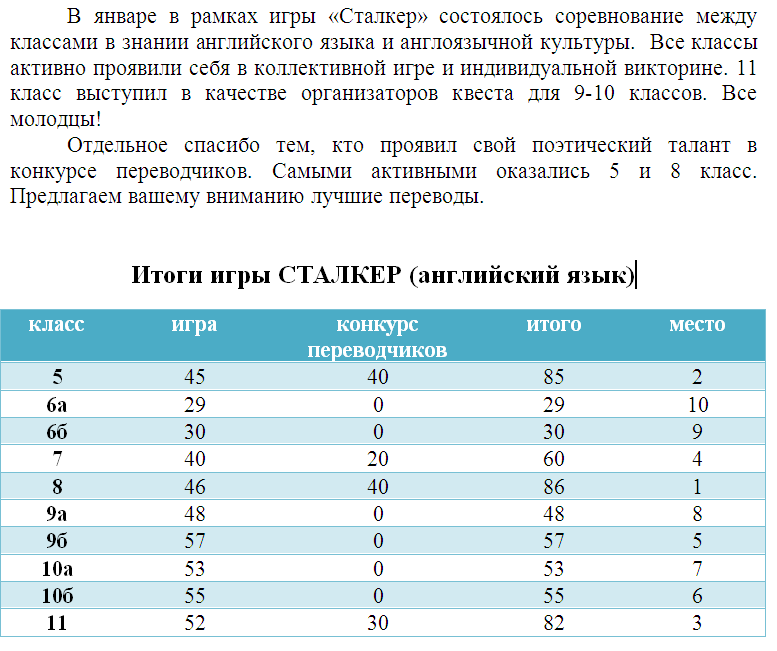 В январе в рамках игры «Сталкер» состоялось соревнование между классами в знании английского языка и англоязычной культуры. Все классы активно проявили себя в коллективной игре и индивидуальной викторине. 11 класс выступил в качестве организаторов квеста для 9-10 классов. Все молодцы!

Отдельное спасибо тем, кто проявил свой поэтический талант в конкурсе переводчиков. Самыми активными оказались 5 и 8 класс. Предлагаем вашему вниманию лучшие переводы.

Итоги игры СТАЛКЕР (английский язык)

| класс | игра | конкурс переводчиков | итого | место |
|---|---|---|---|---|
| 5 | 45 | 40 | 85 | 2 |
| 6а | 29 | 0 | 29 | 10 |
| 6б | 30 | 0 | 30 | 9 |
| 7 | 40 | 20 | 60 | 4 |
| 8 | 46 | 40 | 86 | 1 |
| 9а | 48 | 0 | 48 | 8 |
| 9б | 57 | 0 | 57 | 5 |
| 10а | 53 | 0 | 53 | 7 |
| 10б | 55 | 0 | 55 | 6 |
| 11 | 52 | 30 | 82 | 3 |